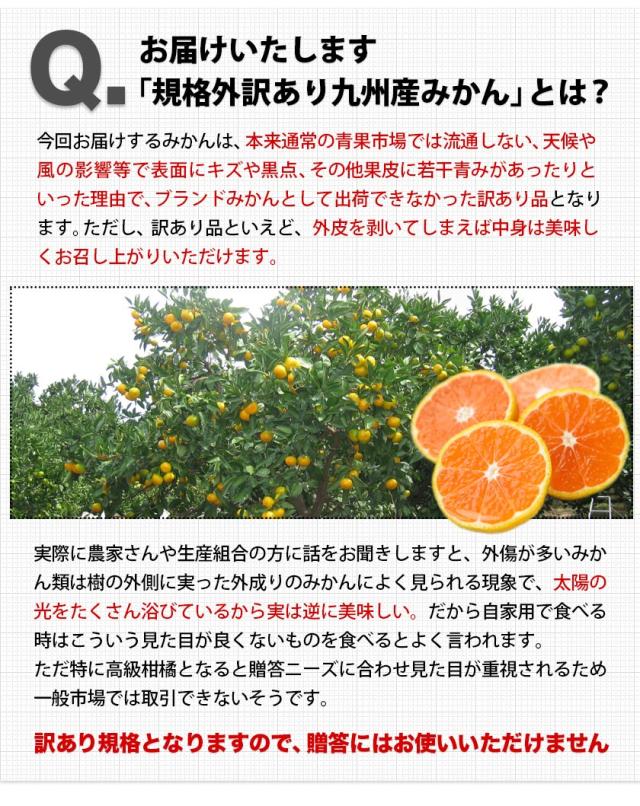 Q.
お届けいたします
「規格外訳あり九州産みかん」とは？

今回お届けするみかんは、本来通常の青果市場では流通しない、天候や風の影響等で表面にキズや黒点、その他果皮に若干青みがあったりといった理由で、ブランドみかんとして出荷できなかった訳あり品となります。ただし、訳あり品といえど、外皮を剥いてしまえば中身は美味しくお召し上がりいただけます。

実際に農家さんや生産組合の方に話をお聞きしますと、外傷が多いみかん類は樹の外側に実った外成りのみかんによく見られる現象で、太陽の光をたくさん浴びているから実は逆に美味しい。だから自家用で食べる時はこういう見た目が良くないものを食べるとよく言われます。
ただ特に高級柑橘となると贈答ニーズに合わせ見た目が重視されるため一般市場では取引できないそうです。

訳あり規格となりますので、贈答にはお使いいただけません